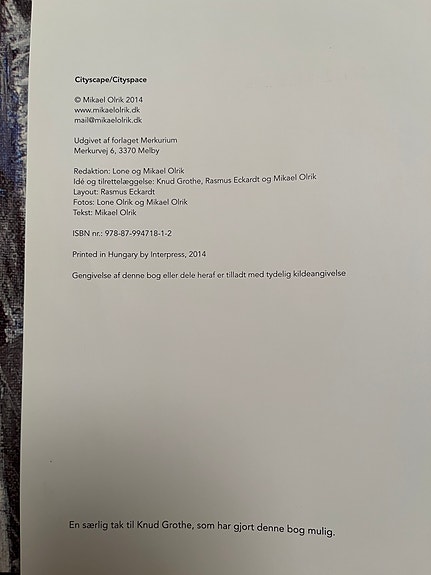 Cityscape/Cityspace

© Mikael Olrik 2014
www.mikaelolrik.dk
mail@mikaelolrik.dk

Udgivet af forlaget Merkurium
Merkurvej 6, 3370 Melby

Redaktion: Lone og Mikael Olrik
Idé og tilrettelæggelse: Knud Grothe, Rasmus Eckardt og Mikael Olrik
Layout: Rasmus Eckardt
Fotos: Lone Olrik og Mikael Olrik
Tekst: Mikael Olrik

ISBN nr.: 978-87-994718-1-2

Printed in Hungary by Interpress, 2014

Gengivelse af denne bog eller dele heraf er tilladt med tydelig kildeangivelse

En særlig tak til Knud Grothe, som har gjort denne bog mulig.